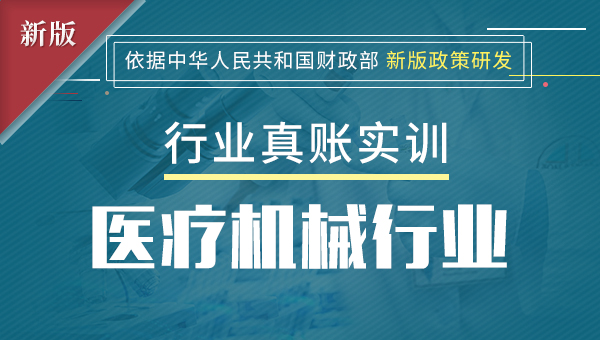 新版

依据中华人民共和国财政部 新版政策研发

行业真账实训

医疗机械行业